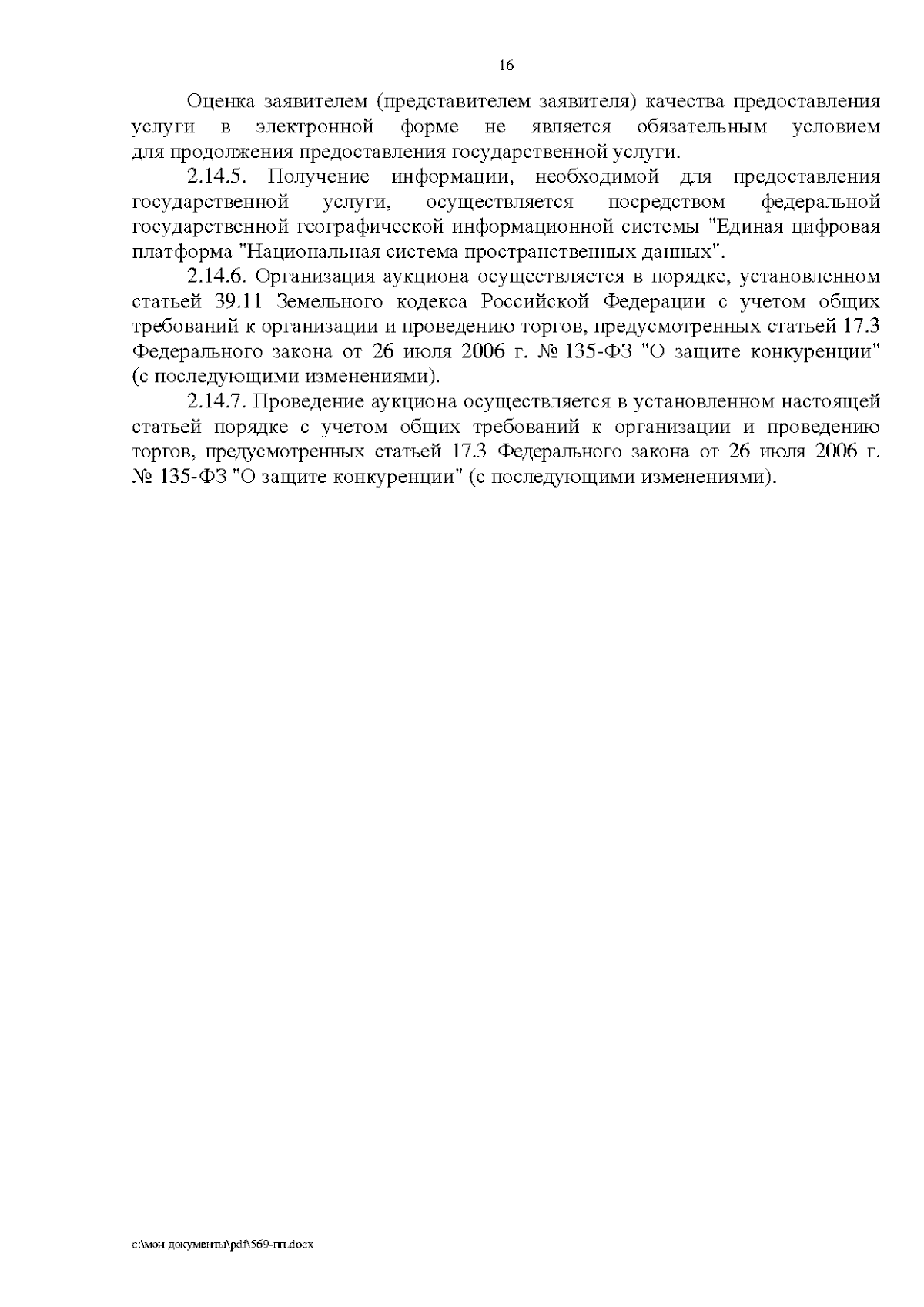 16

Оценка заявителем (представителем заявителя) качества предоставления услуги в электронной форме не является обязательным условием для продолжения предоставления государственной услуги.

2.14.5. Получение информации, необходимой для предоставления государственной услуги, осуществляется посредством федеральной государственной географической информационной системы "Единая цифровая платформа "Национальная система пространственных данных".

2.14.6. Организация аукциона осуществляется в порядке, установленном статьей 39.11 Земельного кодекса Российской Федерации с учетом общих требований к организации и проведению торгов, предусмотренных статьей 17.3 Федерального закона от 26 июля 2006 г. № 135-ФЗ "О защите конкуренции" (с последующими изменениями).

2.14.7. Проведение аукциона осуществляется в установленном настоящей статьей порядке с учетом общих требований к организации и проведению торгов, предусмотренных статьей 17.3 Федерального закона от 26 июля 2006 г. № 135-ФЗ "О защите конкуренции" (с последующими изменениями).

c:\мои документы\pdf\569-пп.docx